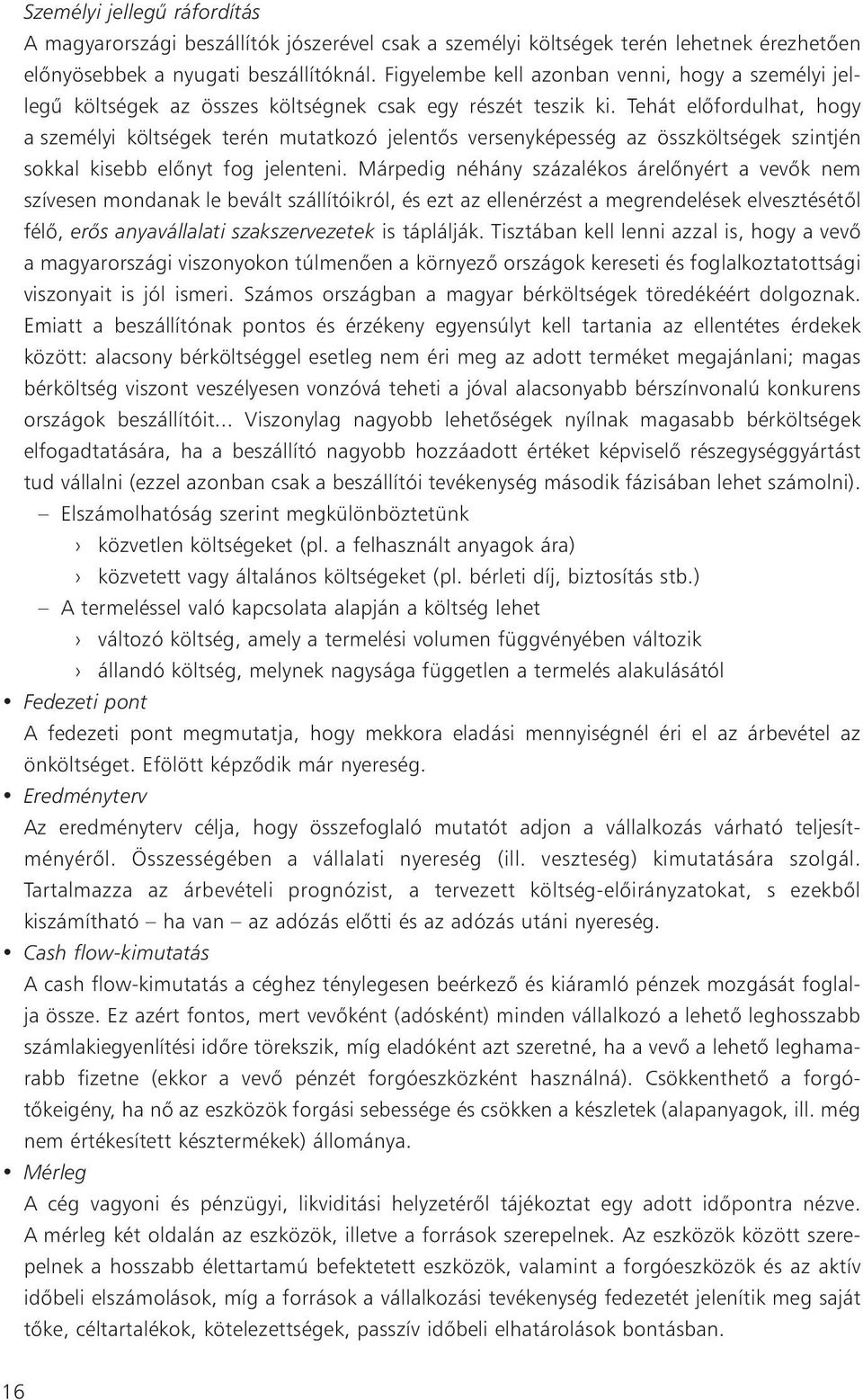 Személyi jellegű ráfordítás
A magyarországi beszállítók jószerével csak a személyi költségek terén lehetnek érezhetően előnyösebbek a nyugati beszállítóknál. Figyelembe kell azonban venni, hogy a személyi jellegű költségek az összes költségnek csak egy részét teszik ki. Tehát előfordulhat, hogy a személyi költségek terén mutatkozó jelentős versenyképesség az összköltségek szintjén sokkal kisebb előnyt fog jelenteni. Márpedig néhány százalékos árelőnyért a vevők nem szívesen mondanak le bevált szállítóikról, és ezt az ellenérzést a megrendelések elvesztésétől félő, erős anyavállalati szakszervezetek is táplálják. Tisztában kell lenni azzal is, hogy a vevő a magyarországi viszonyokon túlmenően a környező országok kereseti és foglalkoztatottsági viszonyait is jól ismeri. Számos országban a magyar bérköltségek töredékéért dolgoznak. Emiatt a beszállítónak pontos és érzékeny egyensúlyt kell tartania az ellentétes érdekek között: alacsony bérköltséggel esetleg nem éri meg az adott terméket megajánlani; magas bérköltség viszont veszélyesen vonzóvá teheti a jóval alacsonyabb bérszínvonalú konkurens országok beszállítóit... Viszonylag nagyobb lehetőségek nyílnak magasabb bérköltségek elfogadtatására, ha a beszállító nagyobb hozzáadott értéket képviselő részegységgyártást tud vállalni (ezzel azonban csak a beszállítói tevékenység második fázisában lehet számolni).
– Elszámolhatóság szerint megkülönböztetünk
› közvetlen költségeket (pl. a felhasznált anyagok ára)
› közvetett vagy általános költségeket (pl. bérleti díj, biztosítás stb.)
– A termeléssel való kapcsolata alapján a költség lehet
› változó költség, amely a termelési volumen függvényében változik
› állandó költség, melynek nagysága független a termelés alakulásától
• Fedezeti pont
A fedezeti pont megmutatja, hogy mekkora eladási mennyiségnél éri el az árbevétel az önköltséget. Efölött képződik már nyereség.
• Eredményterv
Az eredményterv célja, hogy összefoglaló mutatót adjon a vállalkozás várható teljesítményéről. Összességében a vállalati nyereség (ill. veszteség) kimutatására szolgál. Tartalmazza az árbevételi prognózist, a tervezett költség-előirányzatokat, s ezekből kiszámítható – ha van – az adózás előtti és az adózás utáni nyereség.
• Cash flow-kimutatás
A cash flow-kimutatás a céghez ténylegesen beérkező és kiáramló pénzek mozgását foglalja össze. Ez azért fontos, mert vevőként (adósként) minden vállalkozó a lehető leghosszabb számlakiegyenlítési időre törekszik, míg eladóként azt szeretné, ha a vevő a lehető leghamarabb fizetne (ekkor a vevő pénzét forgóeszközként használná). Csökkenthető a forgótőkeigény, ha nő az eszközök forgási sebessége és csökken a készletek (alapanyagok, ill. még nem értékesített késztermékek) állománya.
• Mérleg
A cég vagyoni és pénzügyi, likviditási helyzetéről tájékoztat egy adott időpontra nézve. A mérleg két oldalán az eszközök, illetve a források szerepelnek. Az eszközök között szerepelnek a hosszabb élettartamú befektetett eszközök, valamint a forgóeszközök és az aktív időbeli elszámolások, míg a források a vállalkozási tevékenység fedezetét jelenítik meg saját tőke, céltartalékok, kötelezettségek, passzív időbeli elhatárolások bontásban.

16